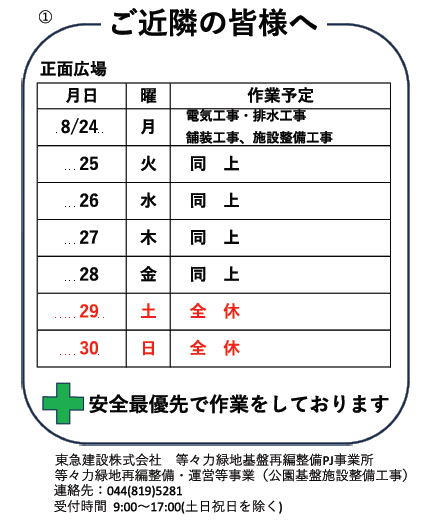 ①
ご近隣の皆様へ

正面広場

| 月日 | 曜 | 作業予定 |
|---|---|---|
| 8/24 | 月 | 電気工事・排水工事 舗装工事、施設整備工事 |
| 25 | 火 | 同　上 |
| 26 | 水 | 同　上 |
| 27 | 木 | 同　上 |
| 28 | 金 | 同　上 |
| 29 | 土 | 全　休 |
| 30 | 日 | 全　休 |

安全最優先で作業をしております

東急建設株式会社　等々力緑地基盤再編整備PJ事業所
等々力緑地再編整備・運営等事業（公園基盤施設整備工事）
連絡先：044(819)5281
受付時間 9:00～17:00(土日祝日を除く)